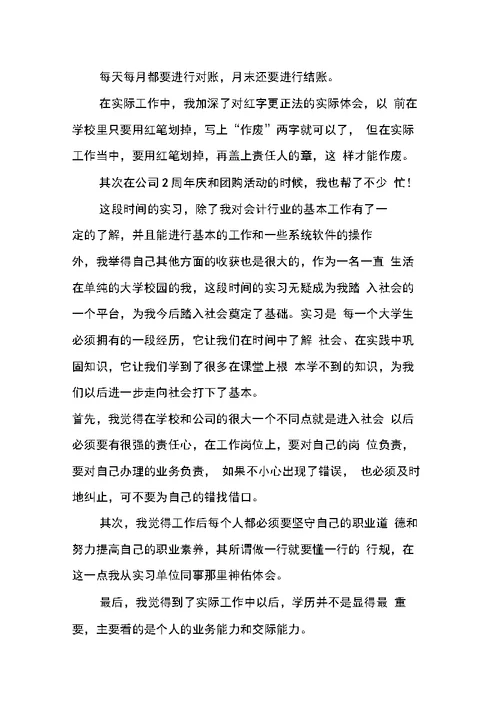 每天每月都要进行对账，月末还要进行结账。

在实际工作中，我加深了对红字更正法的实际体会，以 前在学校里只要用红笔划掉，写上“作废”两字就可以了， 但在实际工作当中，要用红笔划掉，再盖上责任人的章，这 样才能作废。

其次在公司2周年庆和团购活动的时候，我也帮了不少 忙！

这段时间的实习，除了我对会计行业的基本工作有了一定的了解，并且能进行基本的工作和一些系统软件的操作外，我举得自己其他方面的收获也是很大的，作为一名一直 生活在单纯的大学校园的我，这段时间的实习无疑成为我踏 入社会的一个平台，为我今后踏入社会奠定了基础。实习是 每一个大学生必须拥有的一段经历，它让我们在时间中了解 社会、在实践中巩固知识，它让我们学到了很多在课堂上根 本学不到的知识，为我们以后进一步走向社会打下了基本。

首先，我觉得在学校和公司的很大一个不同点就是进入社会 以后必须要有很强的责任心，在工作岗位上，要对自己的岗 位负责，要对自己办理的业务负责， 如果不小心出现了错误， 也必须及时地纠止，可不要为自己的错找借口。

其次，我觉得工作后每个人都必须要坚守自己的职业道 德和努力提高自己的职业素养，其所谓做一行就要懂一行的 行规，在这一点我从实习单位同事那里神佑体会。

最后，我觉得到了实际工作中以后，学历并不是显得最 重要，主要看的是个人的业务能力和交际能力。